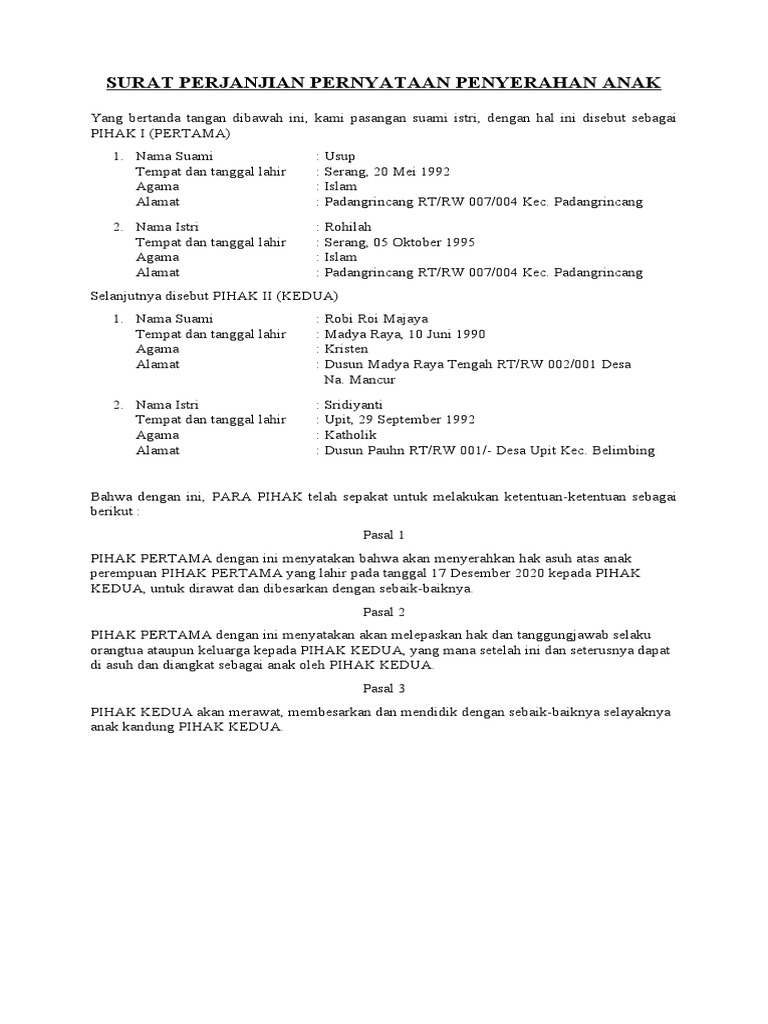 SURAT PERJANJIAN PERNYATAAN PENYERAHAN ANAK

Yang bertanda tangan dibawah ini, kami pasangan suami istri, dengan hal ini disebut sebagai PIHAK I (PERTAMA)

1. Nama Suami : Usup
Tempat dan tanggal lahir : Serang, 20 Mei 1992
Agama : Islam
Alamat : Padangrincang RT/RW 007/004 Kec. Padangrincang

2. Nama Istri : Rohilah
Tempat dan tanggal lahir : Serang, 05 Oktober 1995
Agama : Islam
Alamat : Padangrincang RT/RW 007/004 Kec. Padangrincang

Selanjutnya disebut PIHAK II (KEDUA)

1. Nama Suami : Robi Roi Majaya
Tempat dan tanggal lahir : Madya Raya, 10 Juni 1990
Agama : Kristen
Alamat : Dusun Madya Raya Tengah RT/RW 002/001 Desa Na. Mancur

2. Nama Istri : Sridiyanti
Tempat dan tanggal lahir : Upit, 29 September 1992
Agama : Katholik
Alamat : Dusun Pauhn RT/RW 001/- Desa Upit Kec. Belimbing

Bahwa dengan ini, PARA PIHAK telah sepakat untuk melakukan ketentuan-ketentuan sebagai berikut :

Pasal 1

PIHAK PERTAMA dengan ini menyatakan bahwa akan menyerahkan hak asuh atas anak perempuan PIHAK PERTAMA yang lahir pada tanggal 17 Desember 2020 kepada PIHAK KEDUA, untuk dirawat dan dibesarkan dengan sebaik-baiknya.

Pasal 2

PIHAK PERTAMA dengan ini menyatakan akan melepaskan hak dan tanggungjawab selaku orangtua ataupun keluarga kepada PIHAK KEDUA, yang mana setelah ini dan seterusnya dapat di asuh dan diangkat sebagai anak oleh PIHAK KEDUA.

Pasal 3

PIHAK KEDUA akan merawat, membesarkan dan mendidik dengan sebaik-baiknya selayaknya anak kandung PIHAK KEDUA.